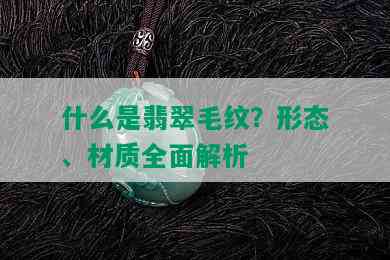 什么是翡翠毛纹？形态、材质全面解析